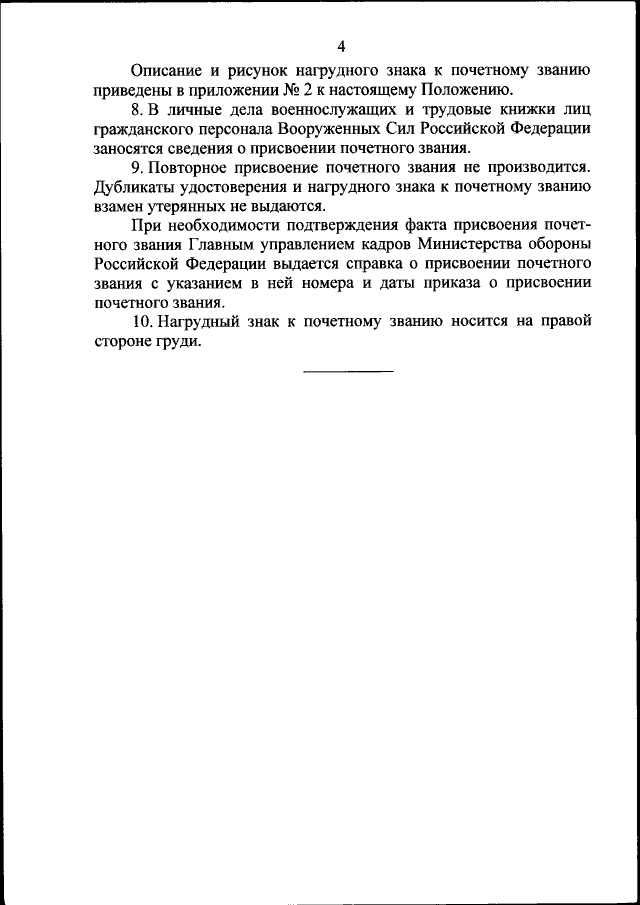 4

Описание и рисунок нагрудного знака к почетному званию приведены в приложении № 2 к настоящему Положению.

8. В личные дела военнослужащих и трудовые книжки лиц гражданского персонала Вооруженных Сил Российской Федерации заносятся сведения о присвоении почетного звания.

9. Повторное присвоение почетного звания не производится. Дубликаты удостоверения и нагрудного знака к почетному званию взамен утерянных не выдаются.

При необходимости подтверждения факта присвоения почетного звания Главным управлением кадров Министерства обороны Российской Федерации выдается справка о присвоении почетного звания с указанием в ней номера и даты приказа о присвоении почетного звания.

10. Нагрудный знак к почетному званию носится на правой стороне груди.